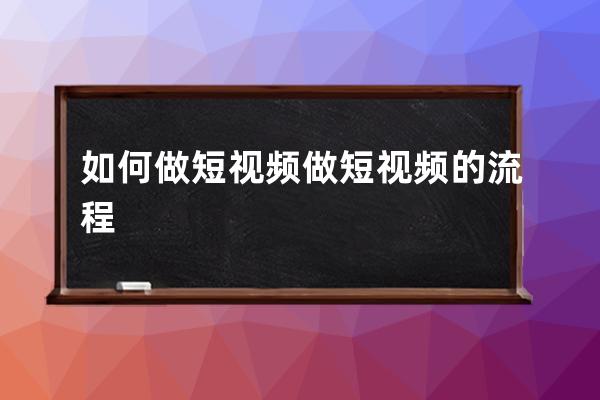 如何做短视频做短视频的流程